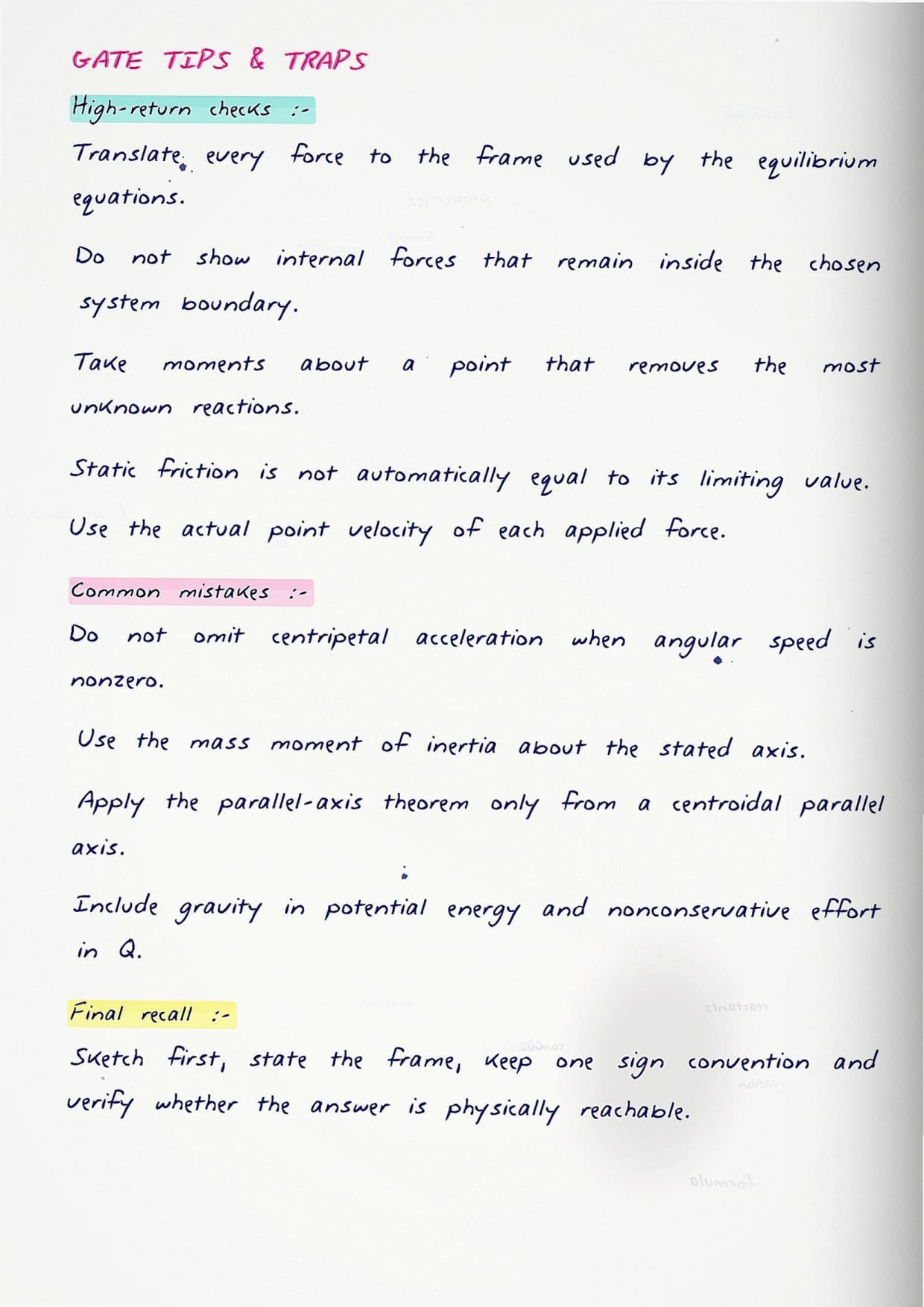 GATE TIPS & TRAPS

High-return checks :-

Translate every force to the frame used by the equilibrium equations.

Do not show internal forces that remain inside the chosen system boundary.

Take moments about a point that removes the most unknown reactions.

Static friction is not automatically equal to its limiting value.

Use the actual point velocity of each applied force.

Common mistakes :-

Do not omit centripetal acceleration when angular speed is nonzero.

Use the mass moment of inertia about the stated axis.

Apply the parallel-axis theorem only from a centroidal parallel axis.

Include gravity in potential energy and nonconservative effort in Q.

Final recall :-

Sketch first, state the frame, keep one sign convention and verify whether the answer is physically reachable.